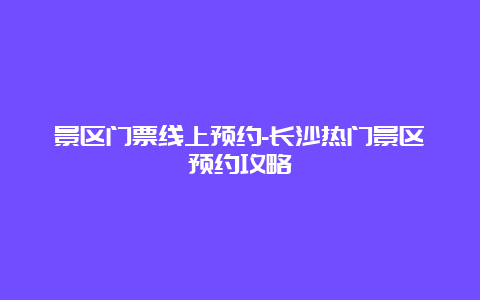 景区门票线上预约-长沙热门景区预约攻略